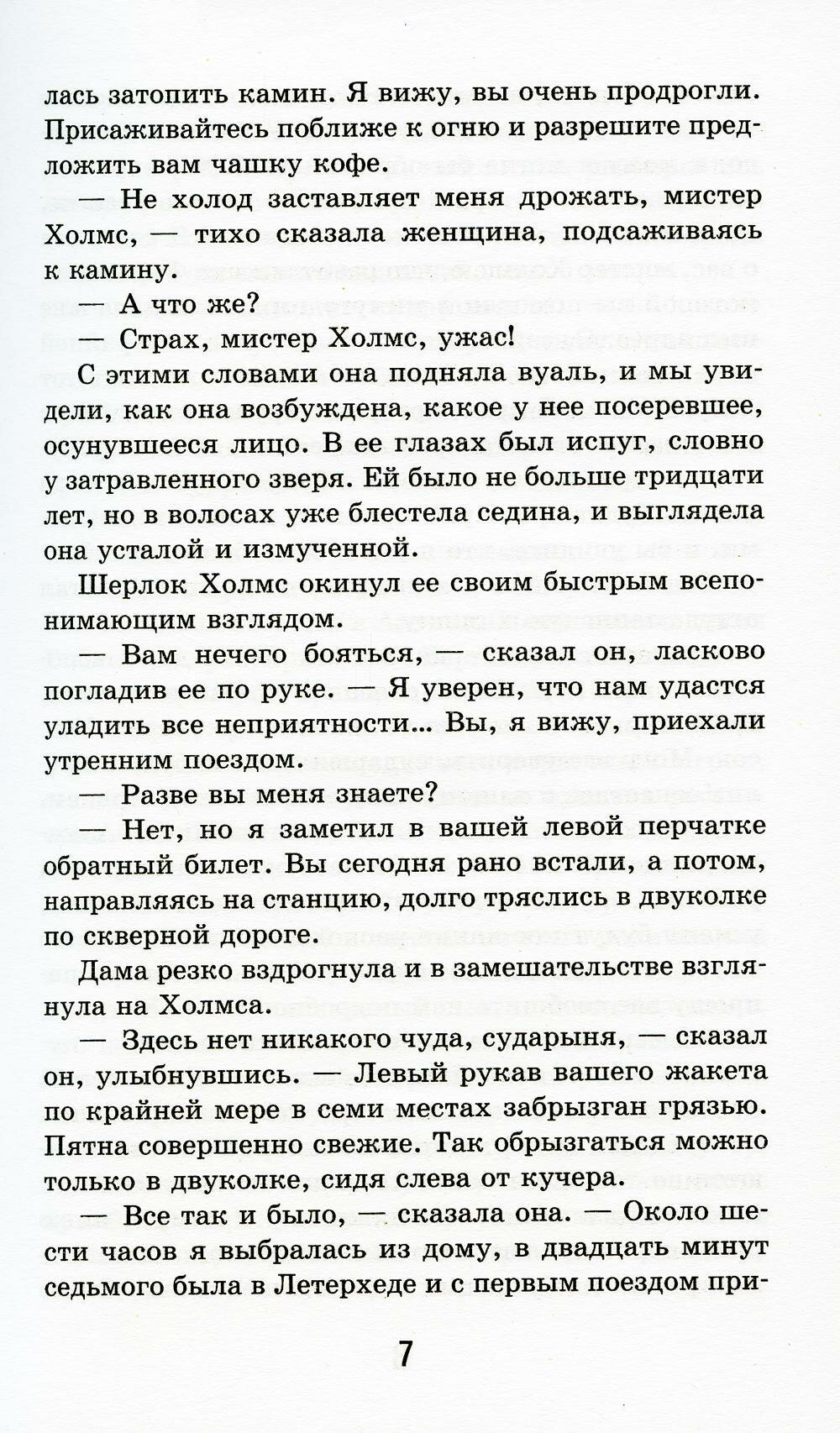 лась затопить камин. Я вижу, вы очень продрогли. Присаживайтесь поближе к огню и разрешите предложить вам чашку кофе.

— Не холод заставляет меня дрожать, мистер Холмс, — тихо сказала женщина, подсаживаясь к камину.

— А что же?

— Страх, мистер Холмс, ужас!

С этими словами она подняла вуаль, и мы увидели, как она возбуждена, какое у нее посеревшее, осунувшееся лицо. В ее глазах был испуг, словно у затравленного зверя. Ей было не больше тридцати лет, но в волосах уже блестела седина, и выглядела она усталой и измученной.

Шерлок Холмс окинул ее своим быстрым всепонимающим взглядом.

— Вам нечего бояться, — сказал он, ласково погладив ее по руке. — Я уверен, что нам удастся уладить все неприятности... Вы, я вижу, приехали утренним поездом.

— Разве вы меня знаете?

— Нет, но я заметил в вашей левой перчатке обратный билет. Вы сегодня рано встали, а потом, направляясь на станцию, долго тряслись в двуколке по скверной дороге.

Дама резко вздрогнула и в замешательстве взглянула на Холмса.

— Здесь нет никакого чуда, сударыня, — сказал он, улыбнувшись. — Левый рукав вашего жакета по крайней мере в семи местах забрызган грязью. Пятна совершенно свежие. Так обрызгаться можно только в двуколке, сидя слева от кучера.

— Все так и было, — сказала она. — Около шести часов я выбралась из дому, в двадцать минут седьмого была в Летерхеде и с первым поездом при-

7